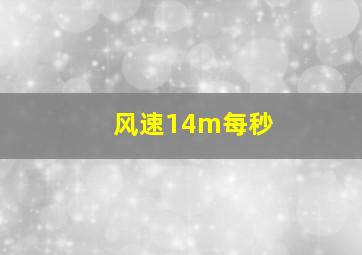 风速14m每秒